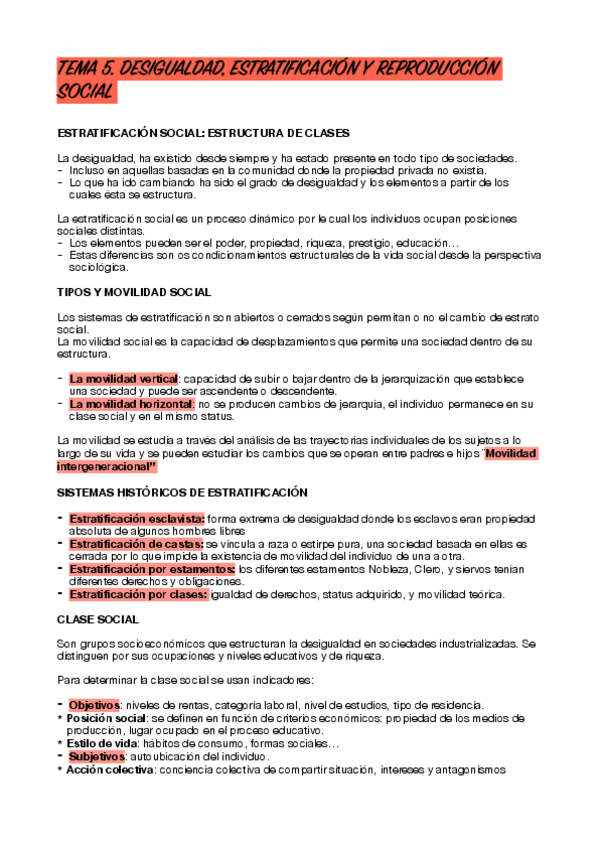 TEMA 5. DESIGUALDAD, ESTRATIFICACIÓN Y REPRODUCCIÓN SOCIAL

ESTRATIFICACIÓN SOCIAL: ESTRUCTURA DE CLASES

La desigualdad, ha existido desde siempre y ha estado presente en todo tipo de sociedades.
- Incluso en aquellas basadas en la comunidad donde la propiedad privada no existía.
- Lo que ha ido cambiando ha sido el grado de desigualdad y los elementos a partir de los cuales ésta se estructura.

La estratificación social es un proceso dinámico por le cual los individuos ocupan posiciones sociales distintas.
- Los elementos pueden ser el poder, propiedad, riqueza, prestigio, educación…
- Estas diferencias son os condicionamientos estructurales de la vida social desde la perspectiva sociológica.

TIPOS Y MOVILIDAD SOCIAL

Los sistemas de estratificación son abiertos o cerrados según permitan o no el cambio de estrato social.
La movilidad social es la capacidad de desplazamientos que permite una sociedad dentro de su estructura.

- La movilidad vertical: capacidad de subir o bajar dentro de la jerarquización que establece una sociedad y puede ser ascendente o descendente.
- La movilidad horizontal: no se producen cambios de jerarquía, el individuo permanece en su clase social y en el mismo status.

La movilidad se estudia a través del análisis de las trayectorias individuales de los sujetos a lo largo de su vida y se pueden estudiar los cambios que se operan entre padres e hijos "Movilidad intergeneracional"

SISTEMAS HISTÓRICOS DE ESTRATIFICACIÓN

- Estratificación esclavista: forma extrema de desigualdad donde los esclavos eran propiedad absoluta de algunos hombres libres
- Estratificación de castas: se vincula a raza o estirpe pura, una sociedad basada en ellas es cerrada por lo que impide la existencia de movilidad del individuo de una a otra.
- Estratificación por estamentos: los diferentes estamentos Nobleza, Clero, y siervos tenían diferentes derechos y obligaciones.
- Estratificación por clases: igualdad de derechos, status adquirido, y movilidad teórica.

CLASE SOCIAL

Son grupos socioeconómicos que estructuran la desigualdad en sociedades industrializadas. Se distinguen por sus ocupaciones y niveles educativos y de riqueza.

Para determinar la clase social se usan indicadores:

- Objetivos: niveles de rentas, categoría laboral, nivel de estudios, tipo de residencia.
* Posición social: se definen en función de criterios económicos: propiedad de los medios de producción, lugar ocupado en el proceso educativo.
* Estilo de vida: hábitos de consumo, formas sociales…
- Subjetivos: autoubicación del individuo.
* Acción colectiva: conciencia colectiva de compartir situación, intereses y antagonismos